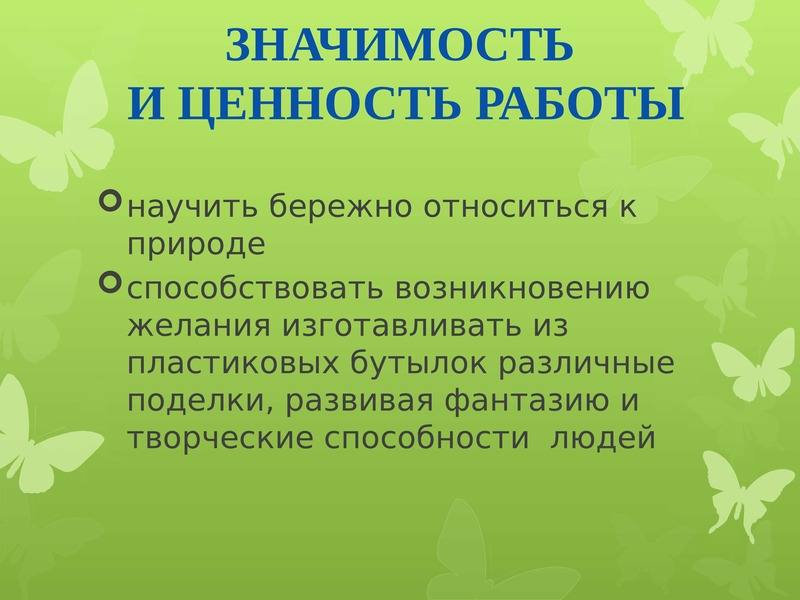 ЗНАЧИМОСТЬ
И ЦЕННОСТЬ РАБОТЫ

научить бережно относиться к природе

способствовать возникновению желания изготавливать из пластиковых бутылок различные поделки, развивая фантазию и творческие способности людей